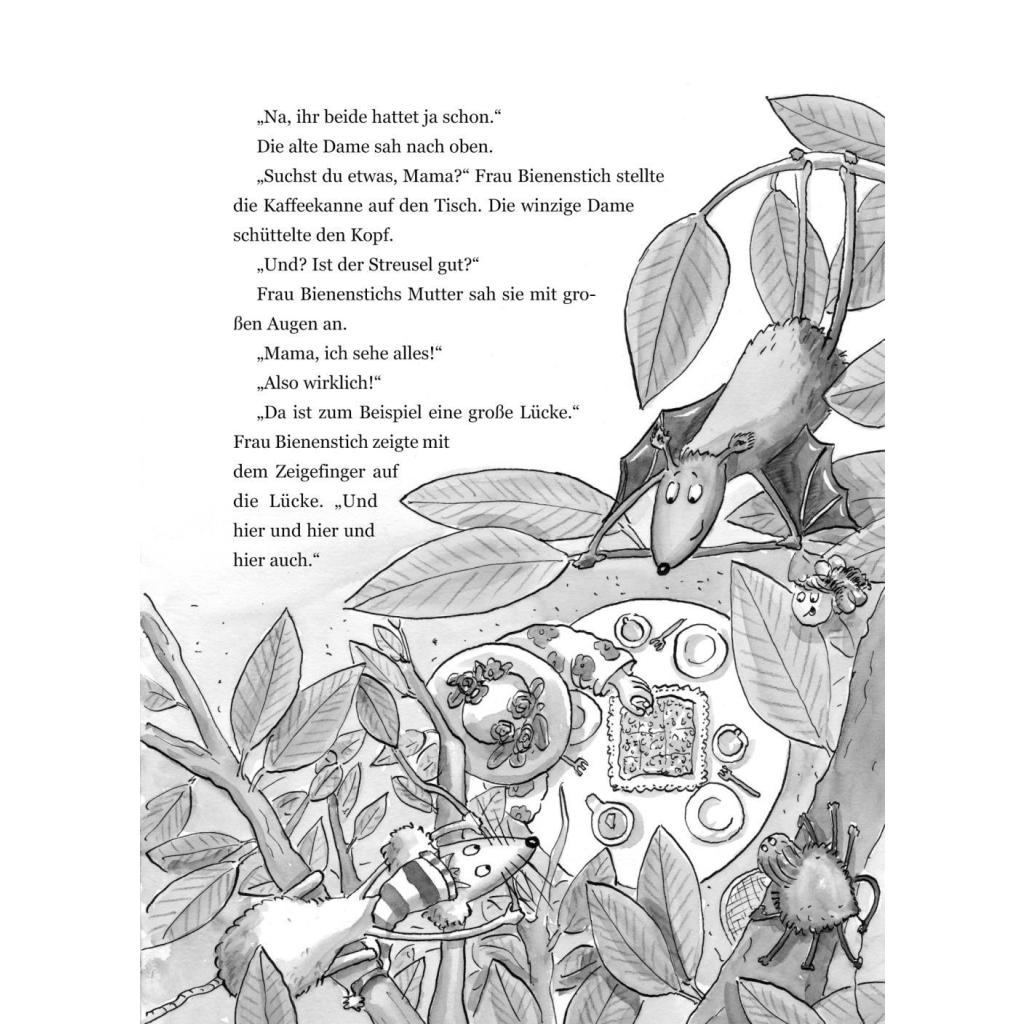 „Na, ihr beide hattet ja schon.“

Die alte Dame sah nach oben.

„Suchst du etwas, Mama?“ Frau Bienenstich stellte die Kaffeekanne auf den Tisch. Die winzige Dame schüttelte den Kopf.

„Und? Ist der Streusel gut?“

Frau Bienenstichs Mutter sah sie mit großen Augen an.

„Mama, ich sehe alles!“

„Also wirklich!“

„Da ist zum Beispiel eine große Lücke.“ Frau Bienenstich zeigte mit dem Zeigefinger auf die Lücke. „Und hier und hier und hier auch.“